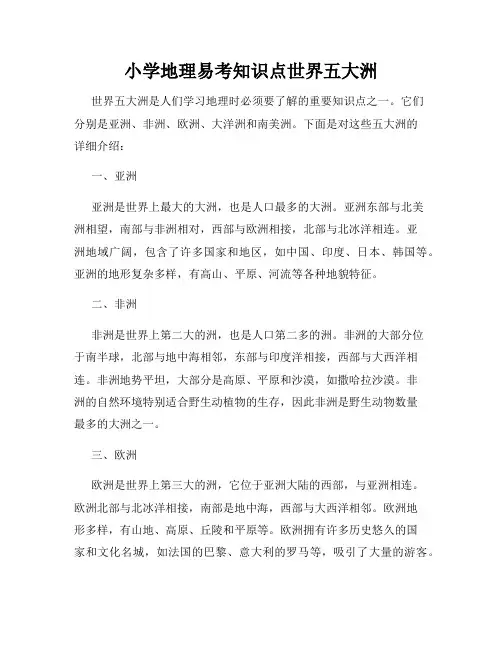 小学地理易考知识点世界五大洲

世界五大洲是人们学习地理时必须要了解的重要知识点之一。它们分别是亚洲、非洲、欧洲、大洋洲和南美洲。下面是对这些五大洲的详细介绍：

一、亚洲

亚洲是世界上最大的大洲，也是人口最多的大洲。亚洲东部与北美洲相望，南部与非洲相对，西部与欧洲相接，北部与北冰洋相连。亚洲地域广阔，包含了许多国家和地区，如中国、印度、日本、韩国等。亚洲的地形复杂多样，有高山、平原、河流等各种地貌特征。

二、非洲

非洲是世界上第二大的洲，也是人口第二多的洲。非洲的大部分位于南半球，北部与地中海相邻，东部与印度洋相接，西部与大西洋相连。非洲地势平坦，大部分是高原、平原和沙漠，如撒哈拉沙漠。非洲的自然环境特别适合野生动植物的生存，因此非洲是野生动物数量最多的大洲之一。

三、欧洲

欧洲是世界上第三大的洲，它位于亚洲大陆的西部，与亚洲相连。欧洲北部与北冰洋相接，南部是地中海，西部与大西洋相邻。欧洲地形多样，有山地、高原、丘陵和平原等。欧洲拥有许多历史悠久的国家和文化名城，如法国的巴黎、意大利的罗马等，吸引了大量的游客。